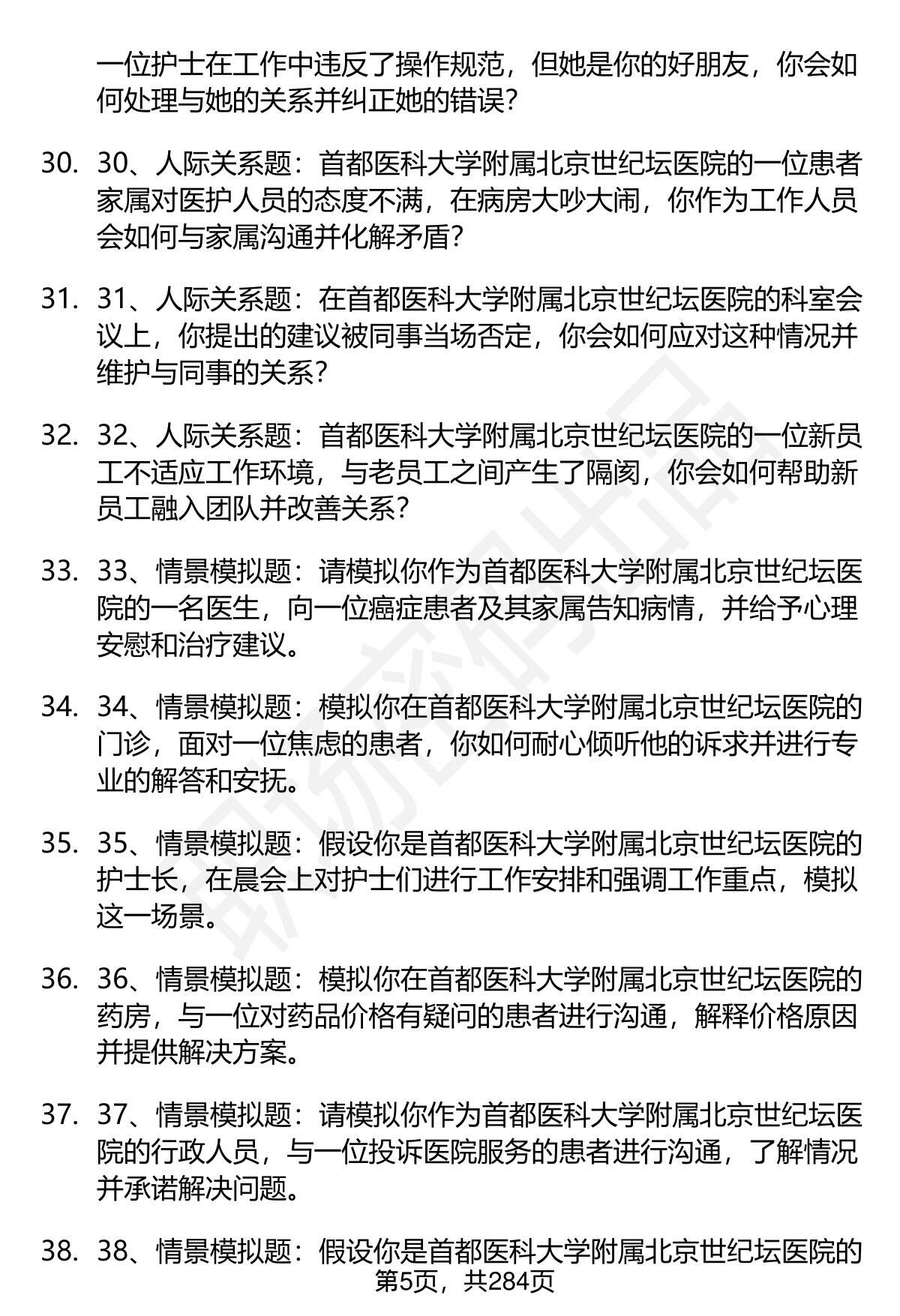 一位护士在工作中违反了操作规范，但她是你的好朋友，你会如何处理与她的关系并纠正她的错误？

30. 30、人际关系题：首都医科大学附属北京世纪坛医院的一位患者家属对医护人员的态度不满，在病房大吵大闹，你作为工作人员会如何与家属沟通并化解矛盾？

31. 31、人际关系题：在首都医科大学附属北京世纪坛医院的科室会议上，你提出的建议被同事当场否定，你会如何应对这种情况并维护与同事的关系？

32. 32、人际关系题：首都医科大学附属北京世纪坛医院的一位新员工不适应工作环境，与老员工之间产生了隔阂，你会如何帮助新员工融入团队并改善关系？

33. 33、情景模拟题：请模拟你作为首都医科大学附属北京世纪坛医院的一名医生，向一位癌症患者及其家属告知病情，并给予心理安慰和治疗建议。

34. 34、情景模拟题：模拟你在首都医科大学附属北京世纪坛医院的门诊，面对一位焦虑的患者，你如何耐心倾听他的诉求并进行专业的解答和安抚。

35. 35、情景模拟题：假设你是首都医科大学附属北京世纪坛医院的护士长，在晨会上对护士们进行工作安排和强调工作重点，模拟这一场景。

36. 36、情景模拟题：模拟你在首都医科大学附属北京世纪坛医院的药房，与一位对药品价格有疑问的患者进行沟通，解释价格原因并提供解决方案。

37. 37、情景模拟题：请模拟你作为首都医科大学附属北京世纪坛医院的行政人员，与一位投诉医院服务的患者进行沟通，了解情况并承诺解决问题。

38. 38、情景模拟题：假设你是首都医科大学附属北京世纪坛医院的

第5页，共284页